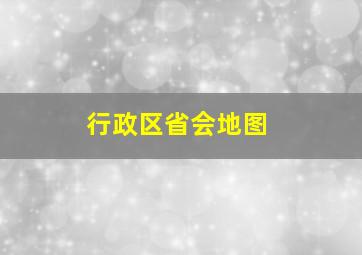 行政区省会地图